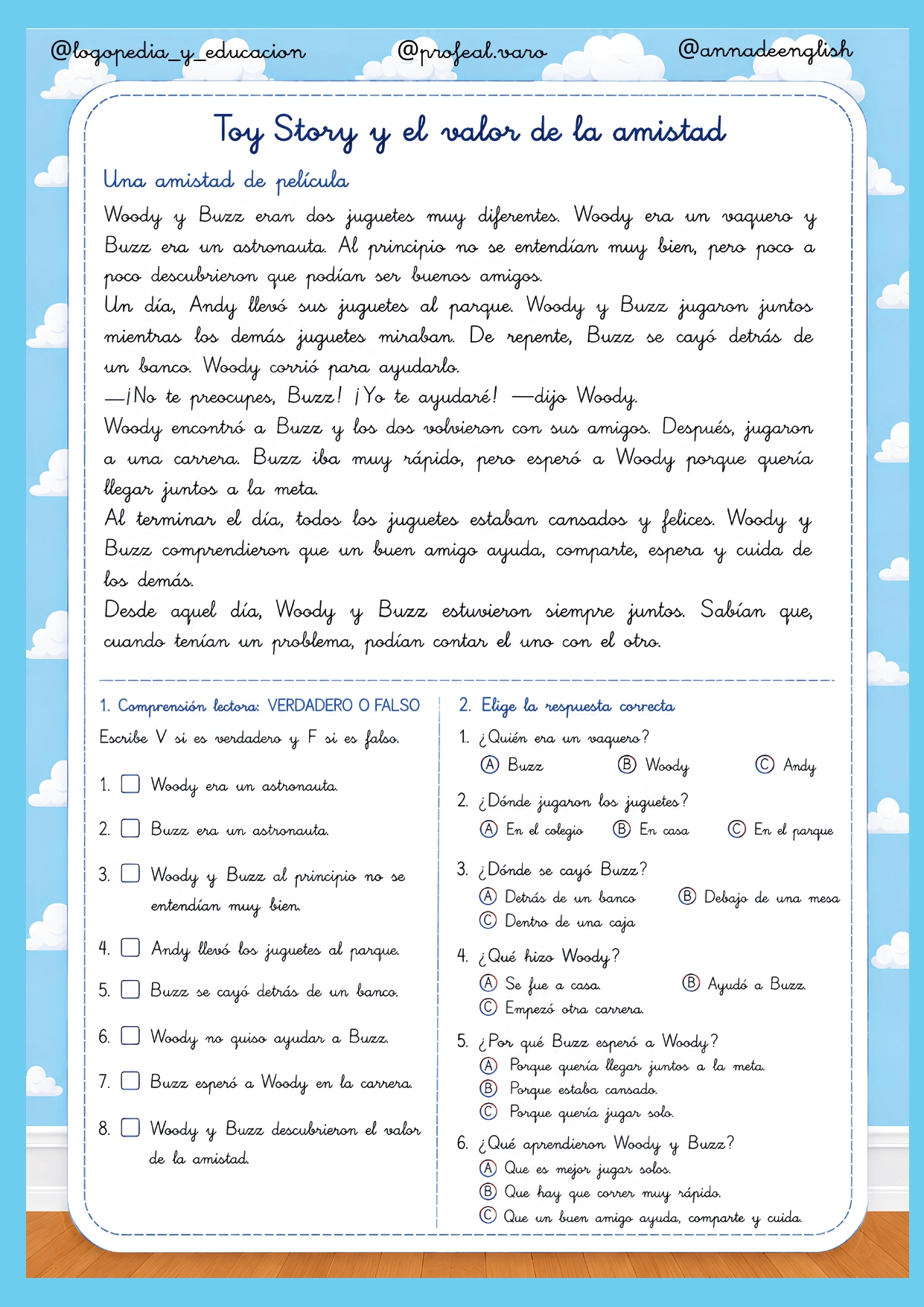 @logopedia_y_educacion @profeal.varo @annadeenglish

Toy Story y el valor de la amistad

Una amistad de película

Woody y Buzz eran dos juguetes muy diferentes. Woody era un vaquero y Buzz era un astronauta. Al principio no se entendían muy bien, pero poco a poco descubrieron que podían ser buenos amigos.

Un día, Andy llevó sus juguetes al parque. Woody y Buzz jugaron juntos mientras los demás juguetes miraban. De repente, Buzz se cayó detrás de un banco. Woody corrió para ayudarlo.

—¡No te preocupes, Buzz! ¡Yo te ayudaré! —dijo Woody.

Woody encontró a Buzz y los dos volvieron con sus amigos. Después, jugaron a una carrera. Buzz iba muy rápido, pero esperó a Woody porque quería llegar juntos a la meta.

Al terminar el día, todos los juguetes estaban cansados y felices. Woody y Buzz comprendieron que un buen amigo ayuda, comparte, espera y cuida de los demás.

Desde aquel día, Woody y Buzz estuvieron siempre juntos. Sabían que, cuando tenían un problema, podían contar el uno con el otro.

1. Comprensión lectora: VERDADERO O FALSO

Escribe V si es verdadero y F si es falso.

1. ☐ Woody era un astronauta.
2. ☐ Buzz era un astronauta.
3. ☐ Woody y Buzz al principio no se entendían muy bien.
4. ☐ Andy llevó los juguetes al parque.
5. ☐ Buzz se cayó detrás de un banco.
6. ☐ Woody no quiso ayudar a Buzz.
7. ☐ Buzz esperó a Woody en la carrera.
8. ☐ Woody y Buzz descubrieron el valor de la amistad.

2. Elige la respuesta correcta

1. ¿Quién era un vaquero?
Ⓐ Buzz Ⓑ Woody Ⓒ Andy

2. ¿Dónde jugaron los juguetes?
Ⓐ En el colegio Ⓑ En casa Ⓒ En el parque

3. ¿Dónde se cayó Buzz?
Ⓐ Detrás de un banco Ⓑ Debajo de una mesa
Ⓒ Dentro de una caja

4. ¿Qué hizo Woody?
Ⓐ Se fue a casa. Ⓑ Ayudó a Buzz.
Ⓒ Empezó otra carrera.

5. ¿Por qué Buzz esperó a Woody?
Ⓐ Porque quería llegar juntos a la meta.
Ⓑ Porque estaba cansado.
Ⓒ Porque quería jugar solo.

6. ¿Qué aprendieron Woody y Buzz?
Ⓐ Que es mejor jugar solos.
Ⓑ Que hay que correr muy rápido.
Ⓒ Que un buen amigo ayuda, comparte y cuida.